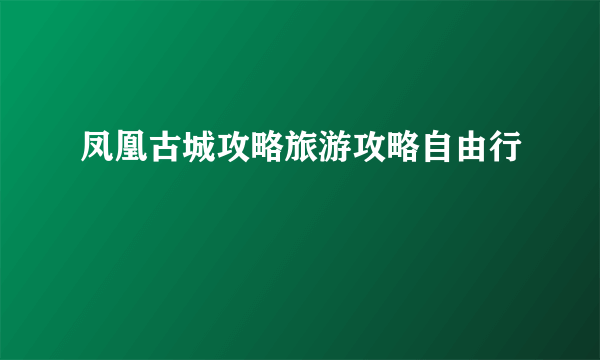 凤凰古城攻略旅游攻略自由行